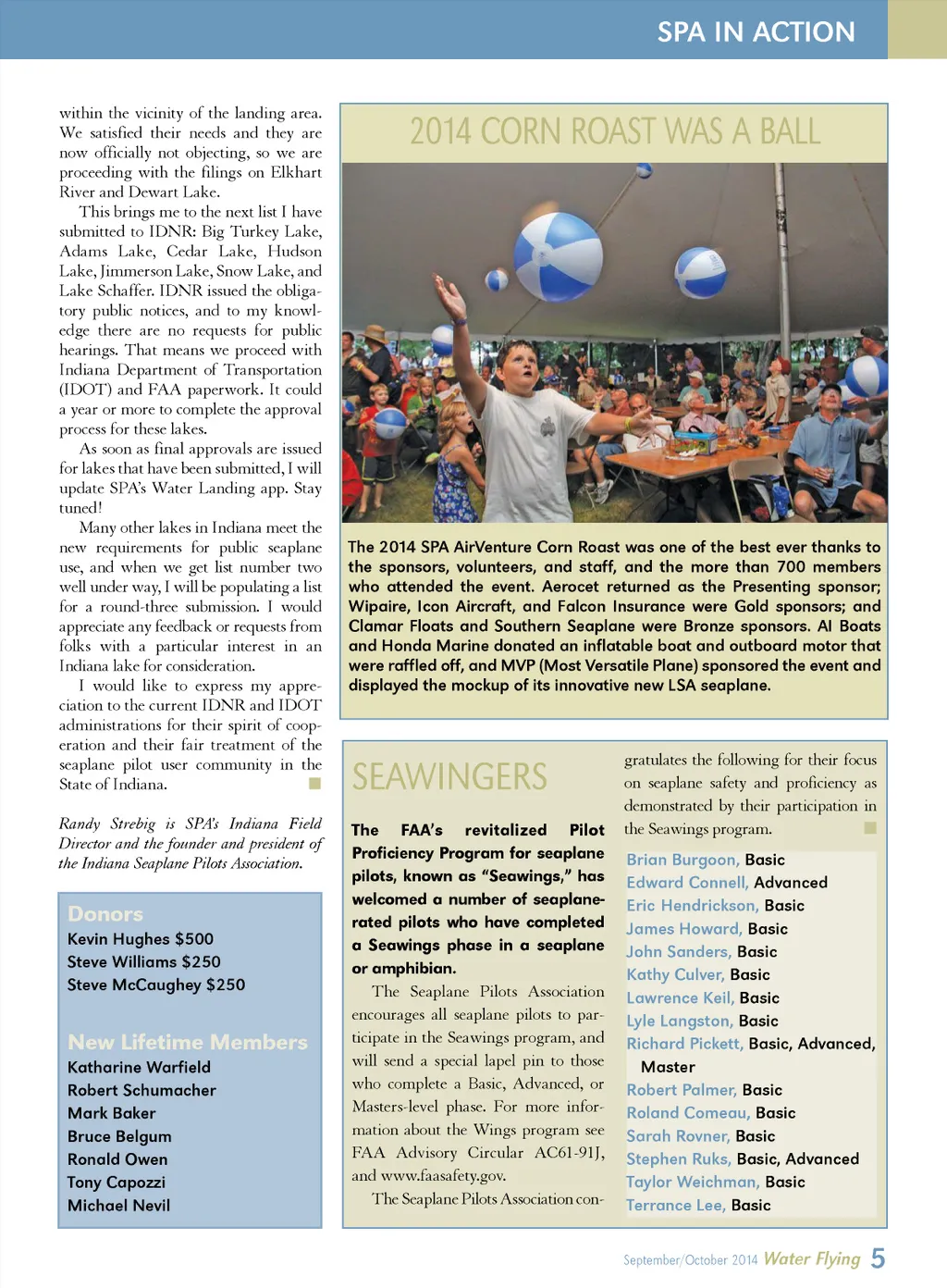 SPA IN ACTION

within the vicinity of the landing area. We satisfied their needs and they are now officially not objecting, so we are proceeding with the filings on Elkhart River and Dewart Lake.

This brings me to the next list I have submitted to IDNR: Big Turkey Lake, Adams Lake, Cedar Lake, Hudson Lake, Jimmerson Lake, Snow Lake, and Lake Schaffer. IDNR issued the obligatory public notices, and to my knowledge there are no requests for public hearings. That means we proceed with Indiana Department of Transportation (IDOT) and FAA paperwork. It could a year or more to complete the approval process for these lakes.

As soon as final approvals are issued for lakes that have been submitted, I will update SPA's Water Landing app. Stay tuned!

Many other lakes in Indiana meet the new requirements for public seaplane use, and when we get list number two well under way, I will be populating a list for a round-three submission. I would appreciate any feedback or requests from folks with a particular interest in an Indiana lake for consideration.

I would like to express my appreciation to the current IDNR and IDOT administrations for their spirit of cooperation and their fair treatment of the seaplane pilot user community in the State of Indiana.

Randy Strebig is SPA's Indiana Field Director and the founder and president of the Indiana Seaplane Pilots Association.

Donors
Kevin Hughes $500
Steve Williams $250
Steve McCaughey $250

New Lifetime Members
Katharine Warfield
Robert Schumacher
Mark Baker
Bruce Belgum
Ronald Owen
Tony Capozzi
Michael Nevil

2014 CORN ROAST WAS A BALL

The 2014 SPA AirVenture Corn Roast was one of the best ever thanks to the sponsors, volunteers, and staff, and the more than 700 members who attended the event. Aerocet returned as the Presenting sponsor; Wipaire, Icon Aircraft, and Falcon Insurance were Gold sponsors; and Clamar Floats and Southern Seaplane were Bronze sponsors. Al Boats and Honda Marine donated an inflatable boat and outboard motor that were raffled off, and MVP (Most Versatile Plane) sponsored the event and displayed the mockup of its innovative new LSA seaplane.

SEAWINGERS

The FAA's revitalized Pilot Proficiency Program for seaplane pilots, known as "Seawings," has welcomed a number of seaplane-rated pilots who have completed a Seawings phase in a seaplane or amphibian.

The Seaplane Pilots Association encourages all seaplane pilots to participate in the Seawings program, and will send a special lapel pin to those who complete a Basic, Advanced, or Masters-level phase. For more information about the Wings program see FAA Advisory Circular AC61-91J, and www.faasafety.gov.

The Seaplane Pilots Association congratulates the following for their focus on seaplane safety and proficiency as demonstrated by their participation in the Seawings program.

Brian Burgoon, Basic
Edward Connell, Advanced
Eric Hendrickson, Basic
James Howard, Basic
John Sanders, Basic
Kathy Culver, Basic
Lawrence Keil, Basic
Lyle Langston, Basic
Richard Pickett, Basic, Advanced, Master
Robert Palmer, Basic
Roland Comeau, Basic
Sarah Rovner, Basic
Stephen Ruks, Basic, Advanced
Taylor Weichman, Basic
Terrance Lee, Basic

September/October 2014 Water Flying 5